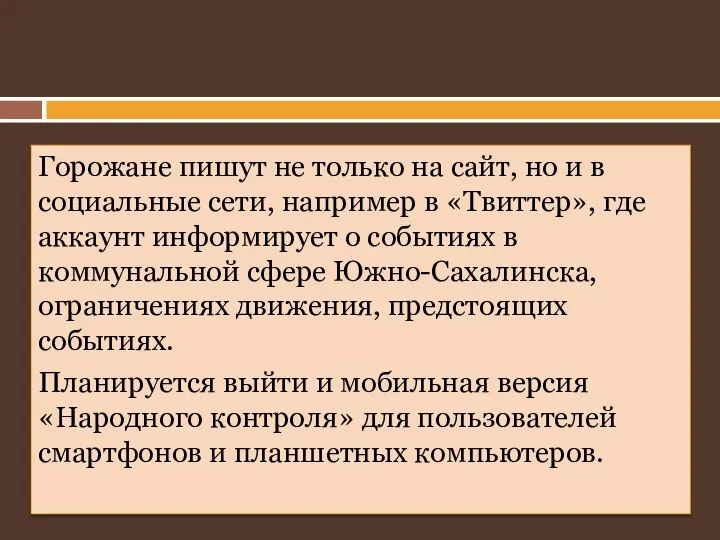 Горожане пишут не только на сайт, но и в социальные сети, например в «Твиттер», где аккаунт информирует о событиях в коммунальной сфере Южно-Сахалинска, ограничениях движения, предстоящих событиях.

Планируется выйти и мобильная версия «Народного контроля» для пользователей смартфонов и планшетных компьютеров.